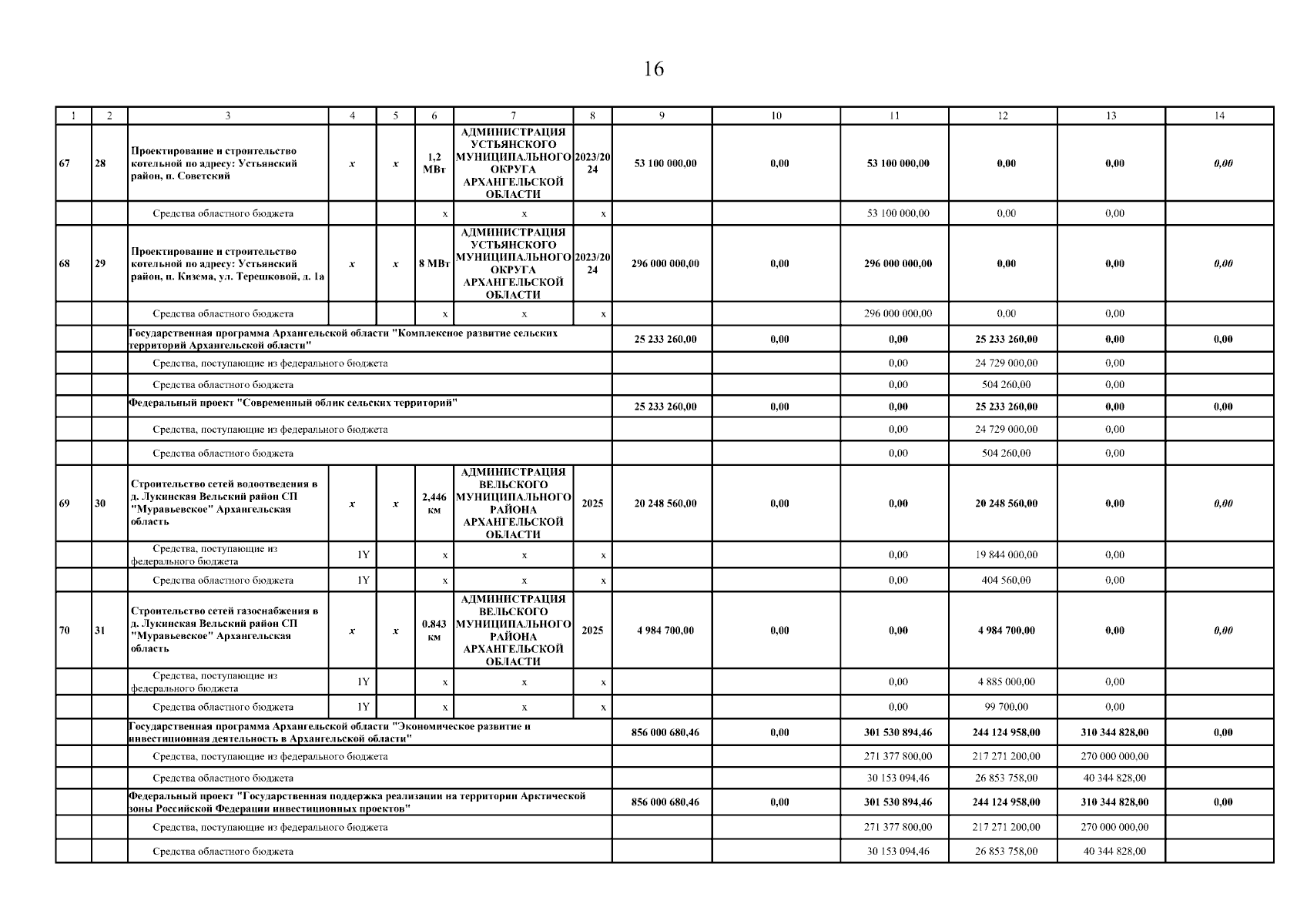 16

| 1 | 2 | 3 | 4 | 5 | 6 | 7 | 8 | 9 | 10 | 11 | 12 | 13 | 14 |
|---|---|---|---|---|---|---|---|---|---|---|---|---|---|
| 67 | 28 | Проектирование и строительство котельной по адресу: Устьянский район, п. Советский | x | x | 1,2 МВт | АДМИНИСТРАЦИЯ УСТЬЯНСКОГО МУНИЦИПАЛЬНОГО ОКРУГА АРХАНГЕЛЬСКОЙ ОБЛАСТИ | 2023/2024 | 53 100 000,00 | 0,00 | 53 100 000,00 | 0,00 | 0,00 | 0,00 |
| | | Средства областного бюджета | | | x | x | x | | | 53 100 000,00 | 0,00 | 0,00 | |
| 68 | 29 | Проектирование и строительство котельной по адресу: Устьянский район, п. Кизема, ул. Терешковой, д. 1а | x | x | 8 МВт | АДМИНИСТРАЦИЯ УСТЬЯНСКОГО МУНИЦИПАЛЬНОГО ОКРУГА АРХАНГЕЛЬСКОЙ ОБЛАСТИ | 2023/2024 | 296 000 000,00 | 0,00 | 296 000 000,00 | 0,00 | 0,00 | 0,00 |
| | | Средства областного бюджета | | | x | x | x | | | 296 000 000,00 | 0,00 | 0,00 | |
| | | Государственная программа Архангельской области "Комплексное развитие сельских территорий Архангельской области" | | | | | | 25 233 260,00 | 0,00 | 0,00 | 25 233 260,00 | 0,00 | 0,00 |
| | | Средства, поступающие из федерального бюджета | | | | | | | | 0,00 | 24 729 000,00 | 0,00 | |
| | | Средства областного бюджета | | | | | | | | 0,00 | 504 260,00 | 0,00 | |
| | | Федеральный проект "Современный облик сельских территорий" | | | | | | 25 233 260,00 | 0,00 | 0,00 | 25 233 260,00 | 0,00 | 0,00 |
| | | Средства, поступающие из федерального бюджета | | | | | | | | 0,00 | 24 729 000,00 | 0,00 | |
| | | Средства областного бюджета | | | | | | | | 0,00 | 504 260,00 | 0,00 | |
| 69 | 30 | Строительство сетей водоотведения в д. Лукинская Вельский район СП "Муравьевское" Архангельская область | x | x | 2,446 км | АДМИНИСТРАЦИЯ ВЕЛЬСКОГО МУНИЦИПАЛЬНОГО РАЙОНА АРХАНГЕЛЬСКОЙ ОБЛАСТИ | 2025 | 20 248 560,00 | 0,00 | 0,00 | 20 248 560,00 | 0,00 | 0,00 |
| | | Средства, поступающие из федерального бюджета | 1Y | | x | x | x | | | 0,00 | 19 844 000,00 | 0,00 | |
| | | Средства областного бюджета | 1Y | | x | x | x | | | 0,00 | 404 560,00 | 0,00 | |
| 70 | 31 | Строительство сетей газоснабжения в д. Лукинская Вельский район СП "Муравьевское" Архангельская область | x | x | 0.843 км | АДМИНИСТРАЦИЯ ВЕЛЬСКОГО МУНИЦИПАЛЬНОГО РАЙОНА АРХАНГЕЛЬСКОЙ ОБЛАСТИ | 2025 | 4 984 700,00 | 0,00 | 0,00 | 4 984 700,00 | 0,00 | 0,00 |
| | | Средства, поступающие из федерального бюджета | 1Y | | x | x | x | | | 0,00 | 4 885 000,00 | 0,00 | |
| | | Средства областного бюджета | 1Y | | x | x | x | | | 0,00 | 99 700,00 | 0,00 | |
| | | Государственная программа Архангельской области "Экономическое развитие и инвестиционная деятельность в Архангельской области" | | | | | | 856 000 680,46 | 0,00 | 301 530 894,46 | 244 124 958,00 | 310 344 828,00 | 0,00 |
| | | Средства, поступающие из федерального бюджета | | | | | | | | 271 377 800,00 | 217 271 200,00 | 270 000 000,00 | |
| | | Средства областного бюджета | | | | | | | | 30 153 094,46 | 26 853 758,00 | 40 344 828,00 | |
| | | Федеральный проект "Государственная поддержка реализации на территории Арктической зоны Российской Федерации инвестиционных проектов" | | | | | | 856 000 680,46 | 0,00 | 301 530 894,46 | 244 124 958,00 | 310 344 828,00 | 0,00 |
| | | Средства, поступающие из федерального бюджета | | | | | | | | 271 377 800,00 | 217 271 200,00 | 270 000 000,00 | |
| | | Средства областного бюджета | | | | | | | | 30 153 094,46 | 26 853 758,00 | 40 344 828,00 | |